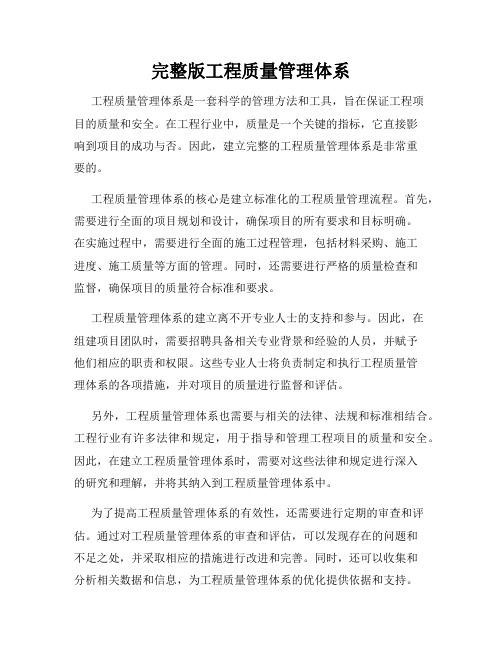 完整版工程质量管理体系

工程质量管理体系是一套科学的管理方法和工具，旨在保证工程项目的质量和安全。在工程行业中，质量是一个关键的指标，它直接影响到项目的成功与否。因此，建立完整的工程质量管理体系是非常重要的。

工程质量管理体系的核心是建立标准化的工程质量管理流程。首先，需要进行全面的项目规划和设计，确保项目的所有要求和目标明确。在实施过程中，需要进行全面的施工过程管理，包括材料采购、施工进度、施工质量等方面的管理。同时，还需要进行严格的质量检查和监督，确保项目的质量符合标准和要求。

工程质量管理体系的建立离不开专业人士的支持和参与。因此，在组建项目团队时，需要招聘具备相关专业背景和经验的人员，并赋予他们相应的职责和权限。这些专业人士将负责制定和执行工程质量管理体系的各项措施，并对项目的质量进行监督和评估。

另外，工程质量管理体系也需要与相关的法律、法规和标准相结合。工程行业有许多法律和规定，用于指导和管理工程项目的质量和安全。因此，在建立工程质量管理体系时，需要对这些法律和规定进行深入的研究和理解，并将其纳入到工程质量管理体系中。

为了提高工程质量管理体系的有效性，还需要进行定期的审查和评估。通过对工程质量管理体系的审查和评估，可以发现存在的问题和不足之处，并采取相应的措施进行改进和完善。同时，还可以收集和分析相关数据和信息，为工程质量管理体系的优化提供依据和支持。